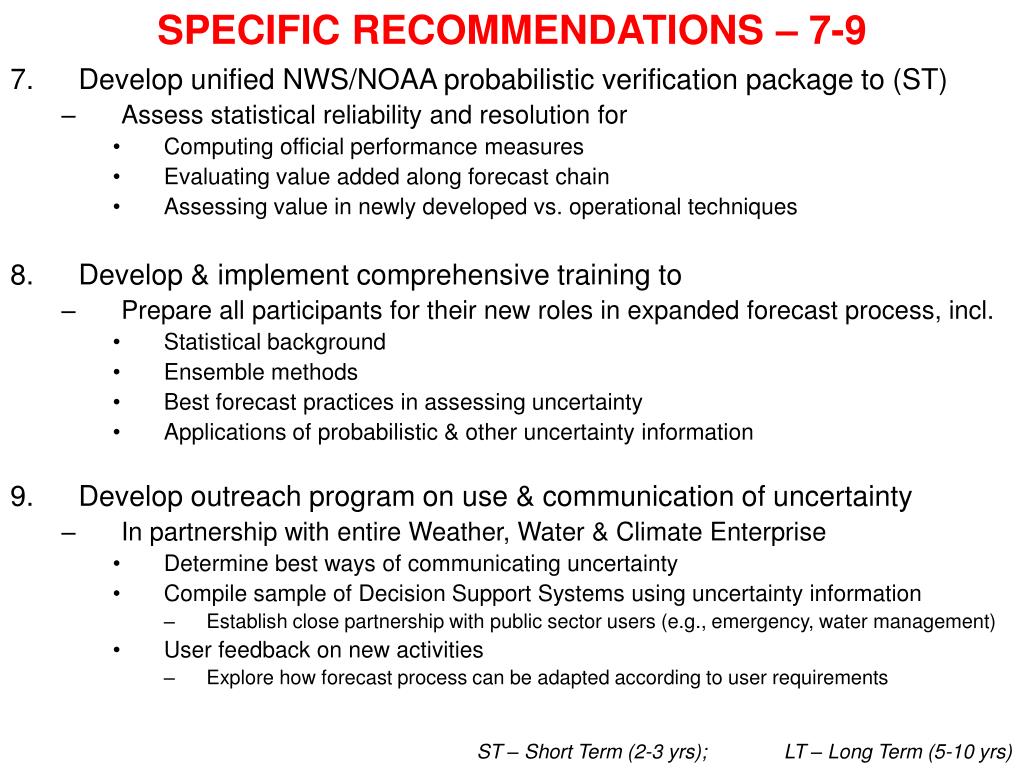 SPECIFIC RECOMMENDATIONS – 7-9

7. Develop unified NWS/NOAA probabilistic verification package to (ST)
– Assess statistical reliability and resolution for
• Computing official performance measures
• Evaluating value added along forecast chain
• Assessing value in newly developed vs. operational techniques

8. Develop & implement comprehensive training to
– Prepare all participants for their new roles in expanded forecast process, incl.
• Statistical background
• Ensemble methods
• Best forecast practices in assessing uncertainty
• Applications of probabilistic & other uncertainty information

9. Develop outreach program on use & communication of uncertainty
– In partnership with entire Weather, Water & Climate Enterprise
• Determine best ways of communicating uncertainty
• Compile sample of Decision Support Systems using uncertainty information
– Establish close partnership with public sector users (e.g., emergency, water management)
• User feedback on new activities
– Explore how forecast process can be adapted according to user requirements

ST – Short Term (2-3 yrs); LT – Long Term (5-10 yrs)